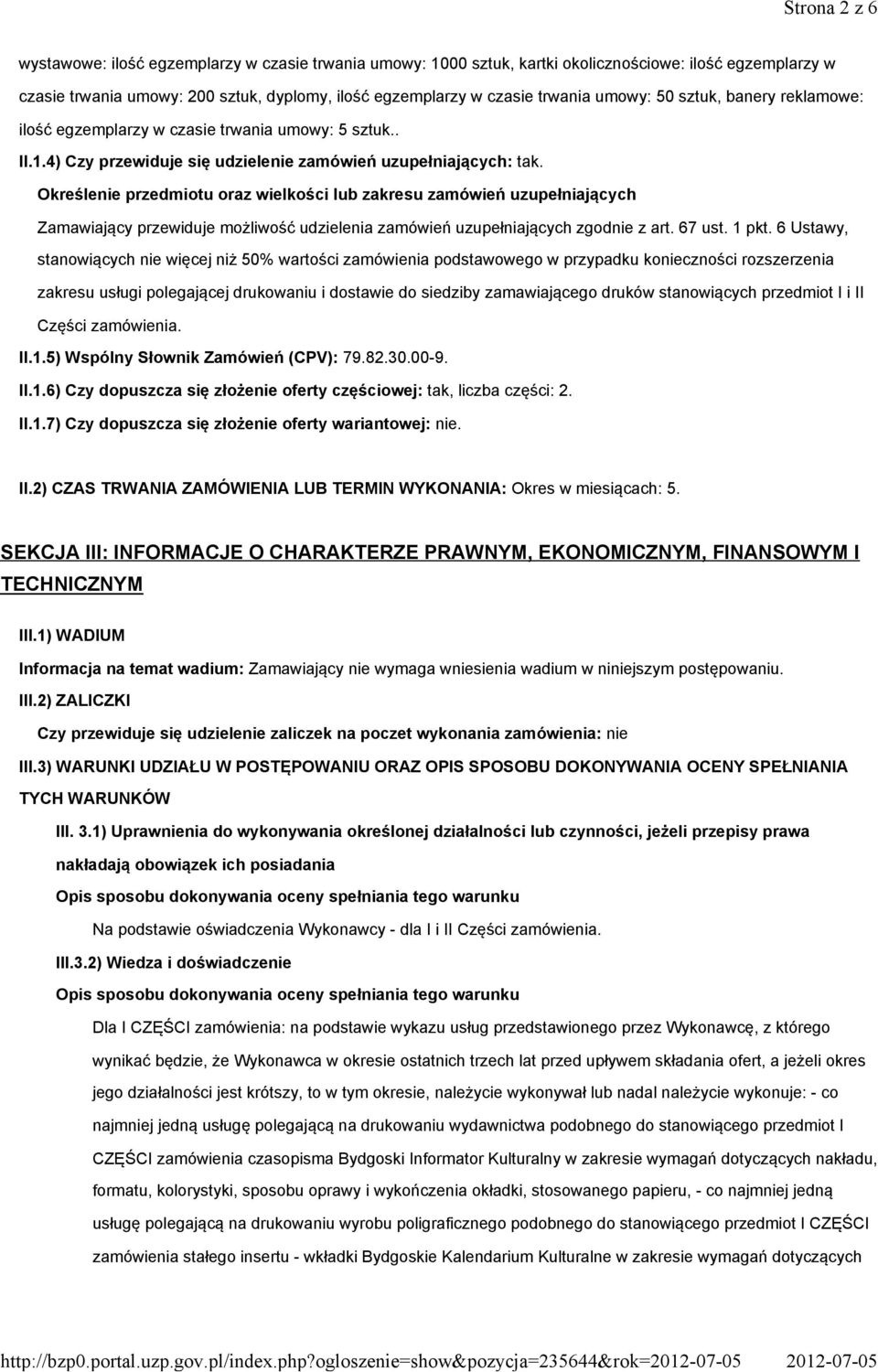 Strona 2 z 6

wystawowe: ilość egzemplarzy w czasie trwania umowy: 1000 sztuk, kartki okolicznościowe: ilość egzemplarzy w czasie trwania umowy: 200 sztuk, dyplomy, ilość egzemplarzy w czasie trwania umowy: 50 sztuk, banery reklamowe: ilość egzemplarzy w czasie trwania umowy: 5 sztuk..

II.1.4) Czy przewiduje się udzielenie zamówień uzupełniających: tak.

Określenie przedmiotu oraz wielkości lub zakresu zamówień uzupełniających

Zamawiający przewiduje możliwość udzielenia zamówień uzupełniających zgodnie z art. 67 ust. 1 pkt. 6 Ustawy, stanowiących nie więcej niż 50% wartości zamówienia podstawowego w przypadku konieczności rozszerzenia zakresu usługi polegającej drukowaniu i dostawie do siedziby zamawiającego druków stanowiących przedmiot I i II Części zamówienia.

II.1.5) Wspólny Słownik Zamówień (CPV): 79.82.30.00-9.

II.1.6) Czy dopuszcza się złożenie oferty częściowej: tak, liczba części: 2.

II.1.7) Czy dopuszcza się złożenie oferty wariantowej: nie.

II.2) CZAS TRWANIA ZAMÓWIENIA LUB TERMIN WYKONANIA: Okres w miesiącach: 5.

SEKCJA III: INFORMACJE O CHARAKTERZE PRAWNYM, EKONOMICZNYM, FINANSOWYM I TECHNICZNYM

III.1) WADIUM

Informacja na temat wadium: Zamawiający nie wymaga wniesienia wadium w niniejszym postępowaniu.

III.2) ZALICZKI

Czy przewiduje się udzielenie zaliczek na poczet wykonania zamówienia: nie

III.3) WARUNKI UDZIAŁU W POSTĘPOWANIU ORAZ OPIS SPOSOBU DOKONYWANIA OCENY SPEŁNIANIA TYCH WARUNKÓW

III. 3.1) Uprawnienia do wykonywania określonej działalności lub czynności, jeżeli przepisy prawa nakładają obowiązek ich posiadania

Opis sposobu dokonywania oceny spełniania tego warunku

Na podstawie oświadczenia Wykonawcy - dla I i II Części zamówienia.

III.3.2) Wiedza i doświadczenie

Opis sposobu dokonywania oceny spełniania tego warunku

Dla I CZĘŚCI zamówienia: na podstawie wykazu usług przedstawionego przez Wykonawcę, z którego wynikać będzie, że Wykonawca w okresie ostatnich trzech lat przed upływem składania ofert, a jeżeli okres jego działalności jest krótszy, to w tym okresie, należycie wykonywał lub nadal należycie wykonuje: - co najmniej jedną usługę polegającą na drukowaniu wydawnictwa podobnego do stanowiącego przedmiot I CZĘŚCI zamówienia czasopisma Bydgoski Informator Kulturalny w zakresie wymagań dotyczących nakładu, formatu, kolorystyki, sposobu oprawy i wykończenia okładki, stosowanego papieru, - co najmniej jedną usługę polegającą na drukowaniu wyrobu poligraficznego podobnego do stanowiącego przedmiot I CZĘŚCI zamówienia stałego insertu - wkładki Bydgoskie Kalendarium Kulturalne w zakresie wymagań dotyczących

http://bzp0.portal.uzp.gov.pl/index.php?ogloszenie=show&pozycja=235644&rok=2012-07-05 2012-07-05